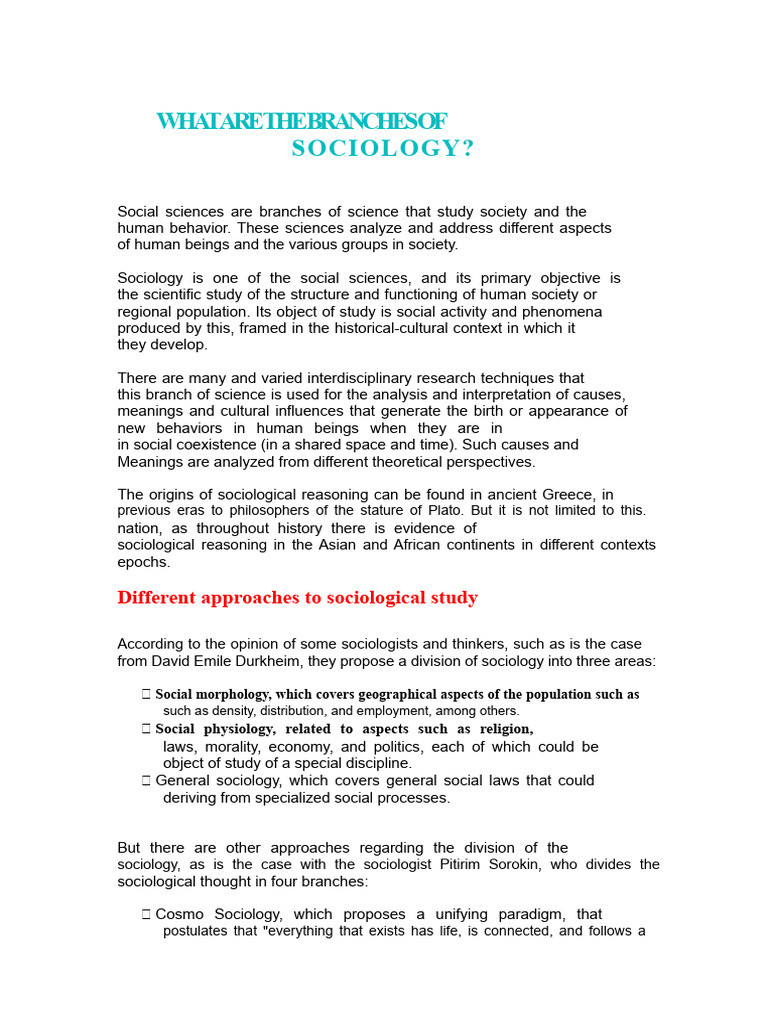 WHAT ARE THE BRANCHES OF
SOCIOLOGY?

Social sciences are branches of science that study society and the human behavior. These sciences analyze and address different aspects of human beings and the various groups in society.

Sociology is one of the social sciences, and its primary objective is the scientific study of the structure and functioning of human society or regional population. Its object of study is social activity and phenomena produced by this, framed in the historical-cultural context in which it they develop.

There are many and varied interdisciplinary research techniques that this branch of science is used for the analysis and interpretation of causes, meanings and cultural influences that generate the birth or appearance of new behaviors in human beings when they are in in social coexistence (in a shared space and time). Such causes and Meanings are analyzed from different theoretical perspectives.

The origins of sociological reasoning can be found in ancient Greece, in previous eras to philosophers of the stature of Plato. But it is not limited to this. nation, as throughout history there is evidence of sociological reasoning in the Asian and African continents in different contexts epochs.

Different approaches to sociological study

According to the opinion of some sociologists and thinkers, such as is the case from David Emile Durkheim, they propose a division of sociology into three areas:

 Social morphology, which covers geographical aspects of the population such as such as density, distribution, and employment, among others.
 Social physiology, related to aspects such as religion, laws, morality, economy, and politics, each of which could be object of study of a special discipline.
 General sociology, which covers general social laws that could deriving from specialized social processes.

But there are other approaches regarding the division of the sociology, as is the case with the sociologist Pitirim Sorokin, who divides the sociological thought in four branches:

 Cosmo Sociology, which proposes a unifying paradigm, that postulates that "everything that exists has life, is connected, and follows a